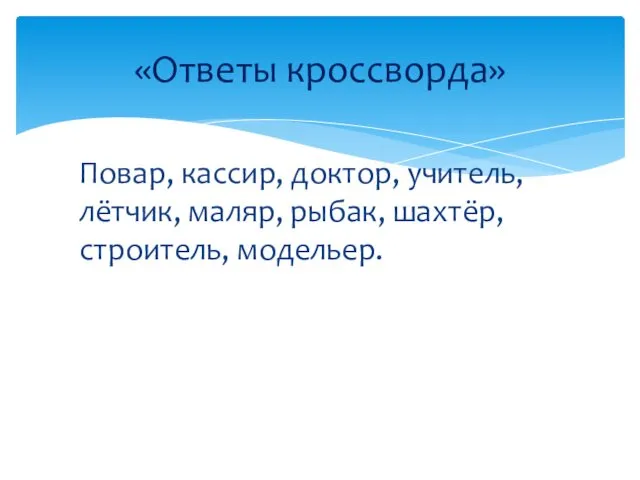 «Ответы кроссворда»

Повар, кассир, доктор, учитель, лётчик, маляр, рыбак, шахтёр, строитель, модельер.